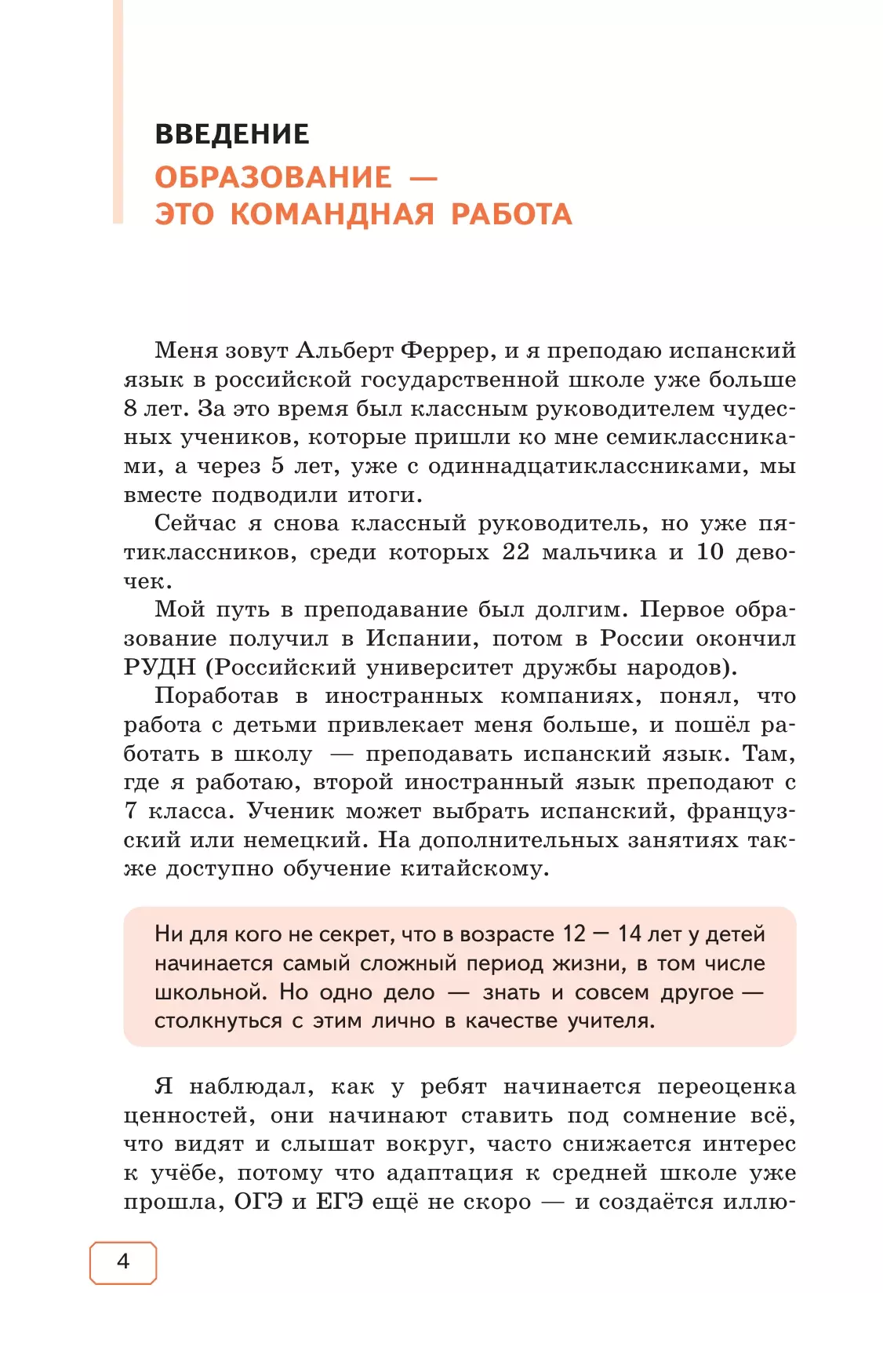 ВВЕДЕНИЕ

ОБРАЗОВАНИЕ — ЭТО КОМАНДНАЯ РАБОТА

Меня зовут Альберт Феррер, и я преподаю испанский язык в российской государственной школе уже больше 8 лет. За это время был классным руководителем чудесных учеников, которые пришли ко мне семиклассниками, а через 5 лет, уже с одиннадцатиклассниками, мы вместе подводили итоги.

Сейчас я снова классный руководитель, но уже пятиклассников, среди которых 22 мальчика и 10 девочек.

Мой путь в преподавание был долгим. Первое образование получил в Испании, потом в России окончил РУДН (Российский университет дружбы народов).

Поработав в иностранных компаниях, понял, что работа с детьми привлекает меня больше, и пошёл работать в школу — преподавать испанский язык. Там, где я работаю, второй иностранный язык преподают с 7 класса. Ученик может выбрать испанский, французский или немецкий. На дополнительных занятиях также доступно обучение китайскому.

Ни для кого не секрет, что в возрасте 12 — 14 лет у детей начинается самый сложный период жизни, в том числе школьной. Но одно дело — знать и совсем другое — столкнуться с этим лично в качестве учителя.

Я наблюдал, как у ребят начинается переоценка ценностей, они начинают ставить под сомнение всё, что видят и слышат вокруг, часто снижается интерес к учёбе, потому что адаптация к средней школе уже прошла, ОГЭ и ЕГЭ ещё не скоро — и создаётся иллю-

4